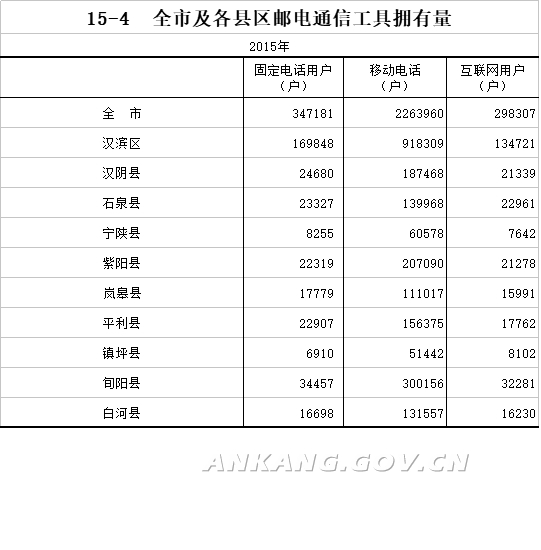 15-4　全市及各县区邮电通信工具拥有量

2015年

|  | 固定电话用户（户） | 移动电话（户） | 互联网用户（户） |
|---|---|---|---|
| 全　市 | 347181 | 2263960 | 298307 |
| 汉滨区 | 169848 | 918309 | 134721 |
| 汉阴县 | 24680 | 187468 | 21339 |
| 石泉县 | 23327 | 139968 | 22961 |
| 宁陕县 | 8255 | 60578 | 7642 |
| 紫阳县 | 22319 | 207090 | 21278 |
| 岚皋县 | 17779 | 111017 | 15991 |
| 平利县 | 22907 | 156375 | 17762 |
| 镇坪县 | 6910 | 51442 | 8102 |
| 旬阳县 | 34457 | 300156 | 32281 |
| 白河县 | 16698 | 131557 | 16230 |

ANKANG.GOV.CN